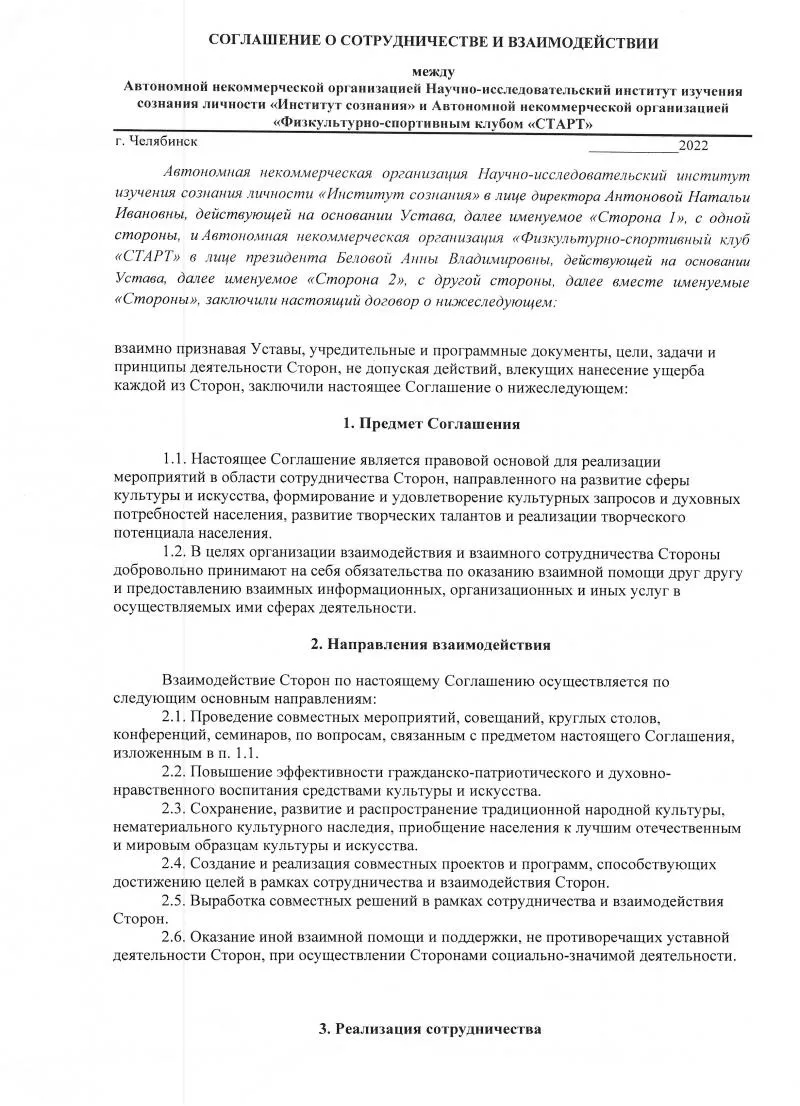 СОГЛАШЕНИЕ О СОТРУДНИЧЕСТВЕ И ВЗАИМОДЕЙСТВИИ

между
Автономной некоммерческой организацией Научно-исследовательский институт изучения сознания личности «Институт сознания» и Автономной некоммерческой организацией «Физкультурно-спортивным клубом «СТАРТ»

г. Челябинск ____________2022

Автономная некоммерческая организация Научно-исследовательский институт изучения сознания личности «Институт сознания» в лице директора Антоновой Натальи Ивановны, действующей на основании Устава, далее именуемое «Сторона 1», с одной стороны, и Автономная некоммерческая организация «Физкультурно-спортивный клуб «СТАРТ» в лице президента Беловой Анны Владимировны, действующей на основании Устава, далее именуемое «Сторона 2», с другой стороны, далее вместе именуемые «Стороны», заключили настоящий договор о нижеследующем:

взаимно признавая Уставы, учредительные и программные документы, цели, задачи и принципы деятельности Сторон, не допуская действий, влекущих нанесение ущерба каждой из Сторон, заключили настоящее Соглашение о нижеследующем:

1. Предмет Соглашения

1.1. Настоящее Соглашение является правовой основой для реализации мероприятий в области сотрудничества Сторон, направленного на развитие сферы культуры и искусства, формирование и удовлетворение культурных запросов и духовных потребностей населения, развитие творческих талантов и реализации творческого потенциала населения.
1.2. В целях организации взаимодействия и взаимного сотрудничества Стороны добровольно принимают на себя обязательства по оказанию взаимной помощи друг другу и предоставлению взаимных информационных, организационных и иных услуг в осуществляемых ими сферах деятельности.

2. Направления взаимодействия

Взаимодействие Сторон по настоящему Соглашению осуществляется по следующим основным направлениям:
2.1. Проведение совместных мероприятий, совещаний, круглых столов, конференций, семинаров, по вопросам, связанным с предметом настоящего Соглашения, изложенным в п. 1.1.
2.2. Повышение эффективности гражданско-патриотического и духовно-нравственного воспитания средствами культуры и искусства.
2.3. Сохранение, развитие и распространение традиционной народной культуры, нематериального культурного наследия, приобщение населения к лучшим отечественным и мировым образцам культуры и искусства.
2.4. Создание и реализация совместных проектов и программ, способствующих достижению целей в рамках сотрудничества и взаимодействия Сторон.
2.5. Выработка совместных решений в рамках сотрудничества и взаимодействия Сторон.
2.6. Оказание иной взаимной помощи и поддержки, не противоречащих уставной деятельности Сторон, при осуществлении Сторонами социально-значимой деятельности.

3. Реализация сотрудничества